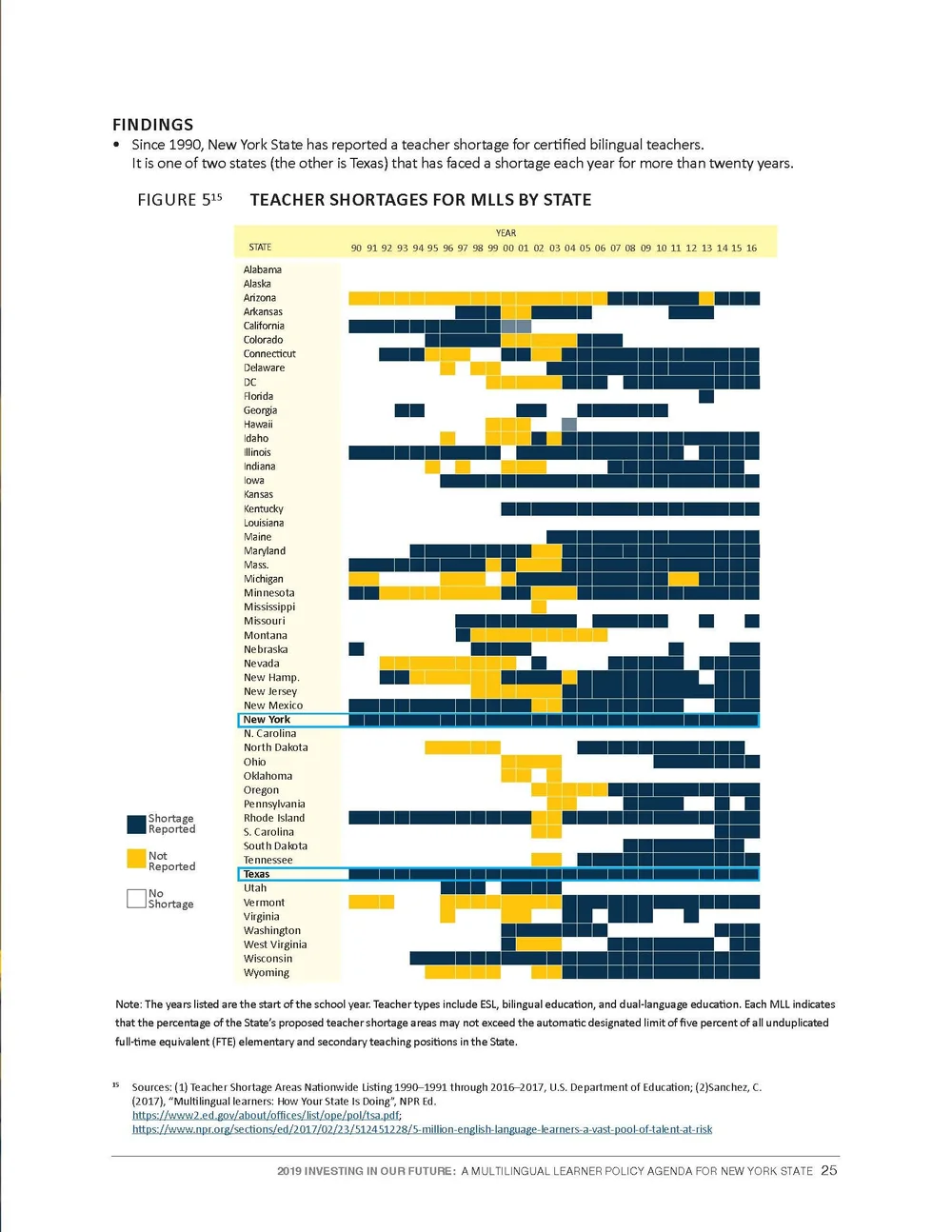 FINDINGS

• Since 1990, New York State has reported a teacher shortage for certified bilingual teachers. It is one of two states (the other is Texas) that has faced a shortage each year for more than twenty years.

FIGURE 5$^{15}$ TEACHER SHORTAGES FOR MLLS BY STATE

YEAR

STATE 90 91 92 93 94 95 96 97 98 99 00 01 02 03 04 05 06 07 08 09 10 11 12 13 14 15 16

Alabama
Alaska
Arizona
Arkansas
California
Colorado
Connecticut
Delaware
DC
Florida
Georgia
Hawaii
Idaho
Illinois
Indiana
Iowa
Kansas
Kentucky
Louisiana
Maine
Maryland
Mass.
Michigan
Minnesota
Mississippi
Missouri
Montana
Nebraska
Nevada
New Hamp.
New Jersey
New Mexico
New York
N. Carolina
North Dakota
Ohio
Oklahoma
Oregon
Pennsylvania
Rhode Island
S. Carolina
South Dakota
Tennessee
Texas
Utah
Vermont
Virginia
Washington
West Virginia
Wisconsin
Wyoming

Shortage Reported

Not Reported

No Shortage

Note: The years listed are the start of the school year. Teacher types include ESL, bilingual education, and dual-language education. Each MLL indicates that the percentage of the State's proposed teacher shortage areas may not exceed the automatic designated limit of five percent of all unduplicated full-time equivalent (FTE) elementary and secondary teaching positions in the State.

$^{15}$ Sources: (1) Teacher Shortage Areas Nationwide Listing 1990–1991 through 2016–2017, U.S. Department of Education; (2)Sanchez, C. (2017), "Multilingual learners: How Your State Is Doing", NPR Ed.
https://www2.ed.gov/about/offices/list/ope/pol/tsa.pdf;
https://www.npr.org/sections/ed/2017/02/23/512451228/5-million-english-language-learners-a-vast-pool-of-talent-at-risk

2019 INVESTING IN OUR FUTURE: A MULTILINGUAL LEARNER POLICY AGENDA FOR NEW YORK STATE 25